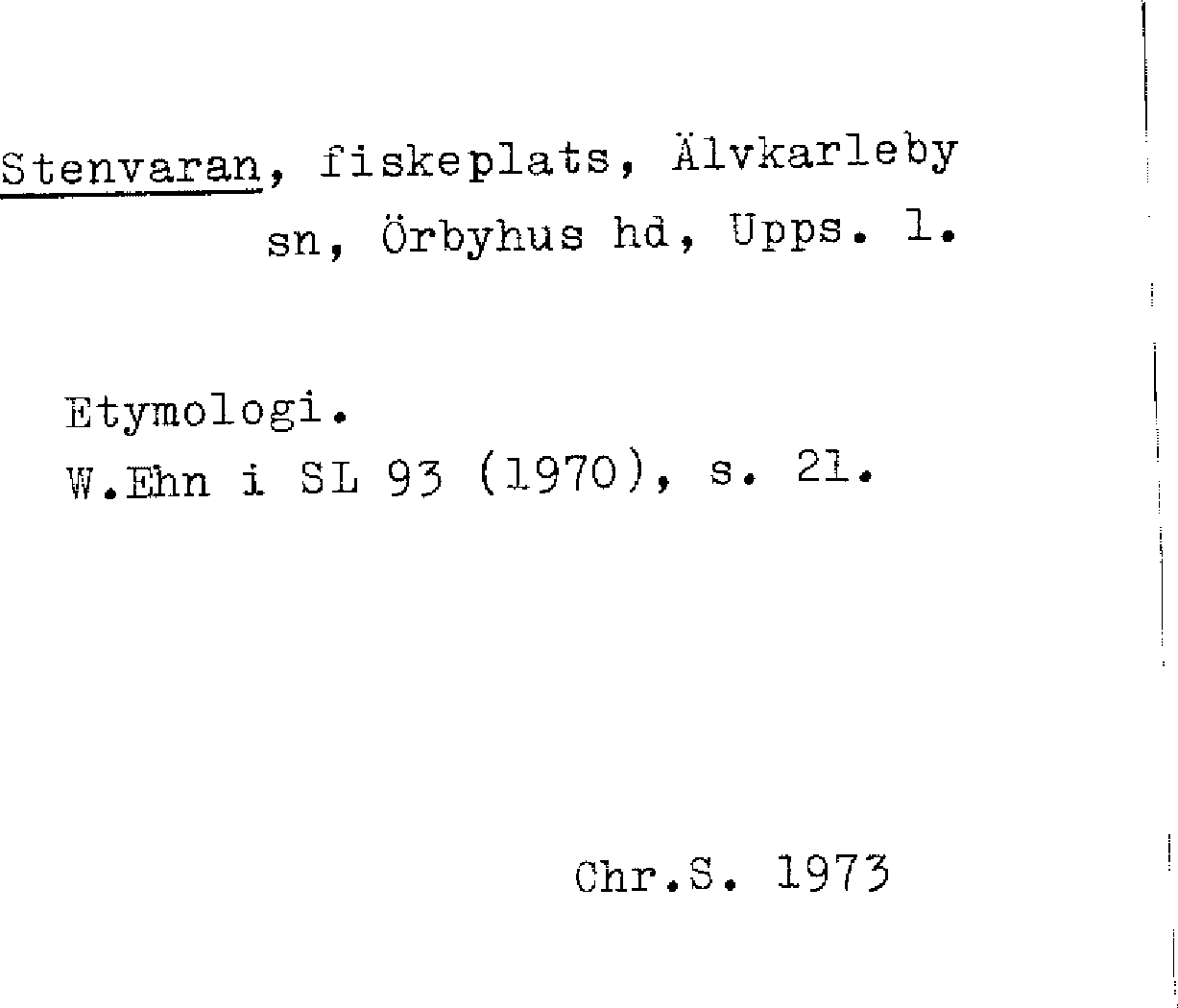 Stenvaran, fiskeplats, Älvkarleby sn, Örbyhus hd, Upps. l.

Etymologi.
W.Ehn i SL 93 (1970), s. 21.

Chr.S. 1973